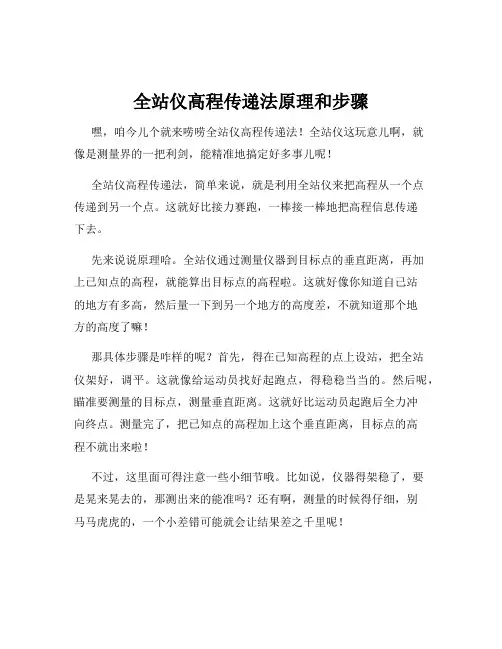 全站仪高程传递法原理和步骤

嘿，咱今儿个就来唠唠全站仪高程传递法！全站仪这玩意儿啊，就像是测量界的一把利剑，能精准地搞定好多事儿呢！

全站仪高程传递法，简单来说，就是利用全站仪来把高程从一个点传递到另一个点。这就好比接力赛跑，一棒接一棒地把高程信息传递下去。

先来说说原理哈。全站仪通过测量仪器到目标点的垂直距离，再加上已知点的高程，就能算出目标点的高程啦。这就好像你知道自己站的地方有多高，然后量一下到另一个地方的高度差，不就知道那个地方的高度了嘛！

那具体步骤是咋样的呢？首先，得在已知高程的点上设站，把全站仪架好，调平。这就像给运动员找好起跑点，得稳稳当当的。然后呢，瞄准要测量的目标点，测量垂直距离。这就好比运动员起跑后全力冲向终点。测量完了，把已知点的高程加上这个垂直距离，目标点的高程不就出来啦！

不过，这里面可得注意一些小细节哦。比如说，仪器得架稳了，要是晃来晃去的，那测出来的能准吗？还有啊，测量的时候得仔细，别马马虎虎的，一个小差错可能就会让结果差之千里呢！